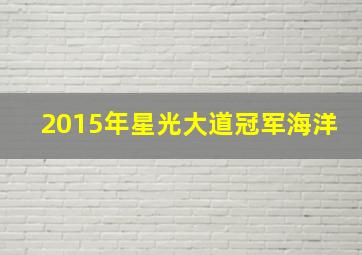 2015年星光大道冠军海洋